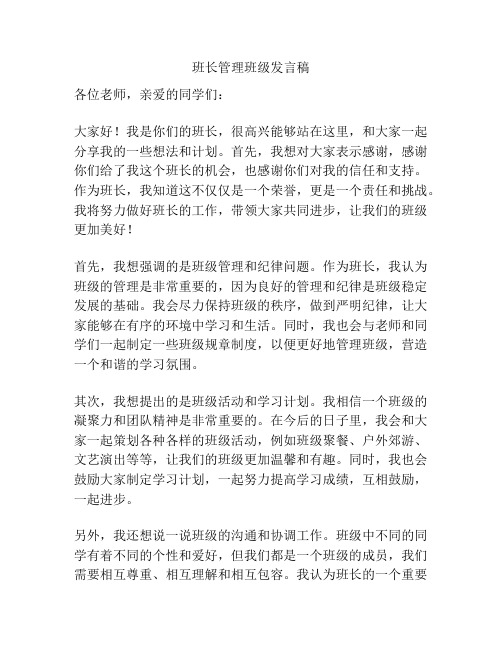 班长管理班级发言稿

各位老师，亲爱的同学们：

大家好！我是你们的班长，很高兴能够站在这里，和大家一起分享我的一些想法和计划。首先，我想对大家表示感谢，感谢你们给了我这个班长的机会，也感谢你们对我的信任和支持。作为班长，我知道这不仅仅是一个荣誉，更是一个责任和挑战。我将努力做好班长的工作，带领大家共同进步，让我们的班级更加美好！

首先，我想强调的是班级管理和纪律问题。作为班长，我认为班级的管理是非常重要的，因为良好的管理和纪律是班级稳定发展的基础。我会尽力保持班级的秩序，做到严明纪律，让大家能够在有序的环境中学习和生活。同时，我也会与老师和同学们一起制定一些班级规章制度，以便更好地管理班级，营造一个和谐的学习氛围。

其次，我想提出的是班级活动和学习计划。我相信一个班级的凝聚力和团队精神是非常重要的。在今后的日子里，我会和大家一起策划各种各样的班级活动，例如班级聚餐、户外郊游、文艺演出等等，让我们的班级更加温馨和有趣。同时，我也会鼓励大家制定学习计划，一起努力提高学习成绩，互相鼓励，一起进步。

另外，我还想说一说班级的沟通和协调工作。班级中不同的同学有着不同的个性和爱好，但我们都是一个班级的成员，我们需要相互尊重、相互理解和相互包容。我认为班长的一个重要